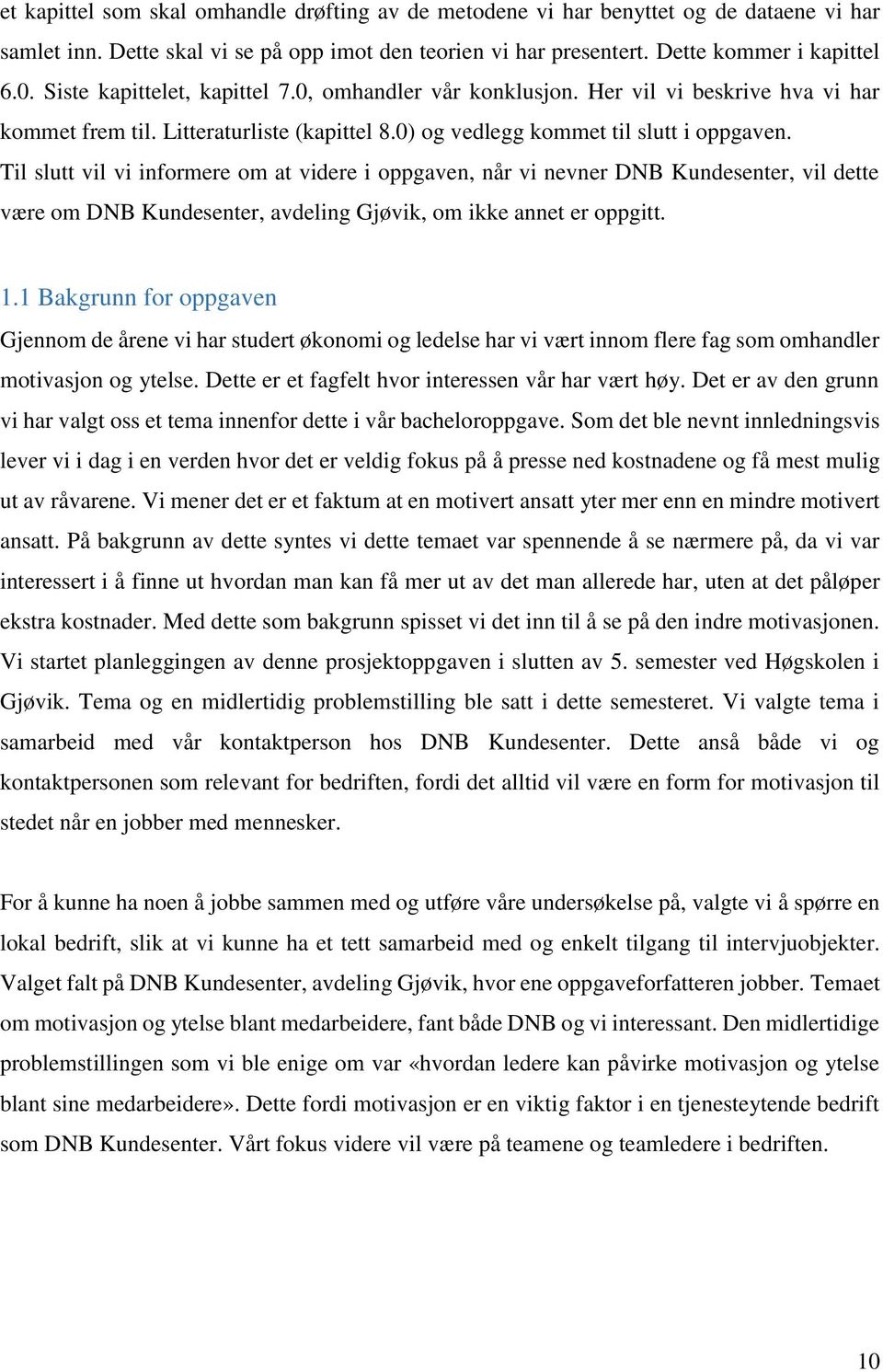 et kapittel som skal omhandle drøfting av de metodene vi har benyttet og de dataene vi har samlet inn. Dette skal vi se på opp imot den teorien vi har presentert. Dette kommer i kapittel 6.0. Siste kapittelet, kapittel 7.0, omhandler vår konklusjon. Her vil vi beskrive hva vi har kommet frem til. Litteraturliste (kapittel 8.0) og vedlegg kommet til slutt i oppgaven. Til slutt vil vi informere om at videre i oppgaven, når vi nevner DNB Kundesenter, vil dette være om DNB Kundesenter, avdeling Gjøvik, om ikke annet er oppgitt.

1.1 Bakgrunn for oppgaven

Gjennom de årene vi har studert økonomi og ledelse har vi vært innom flere fag som omhandler motivasjon og ytelse. Dette er et fagfelt hvor interessen vår har vært høy. Det er av den grunn vi har valgt oss et tema innenfor dette i vår bacheloroppgave. Som det ble nevnt innledningsvis lever vi i dag i en verden hvor det er veldig fokus på å presse ned kostnadene og få mest mulig ut av råvarene. Vi mener det er et faktum at en motivert ansatt yter mer enn en mindre motivert ansatt. På bakgrunn av dette syntes vi dette temaet var spennende å se nærmere på, da vi var interessert i å finne ut hvordan man kan få mer ut av det man allerede har, uten at det påløper ekstra kostnader. Med dette som bakgrunn spisset vi det inn til å se på den indre motivasjonen. Vi startet planleggingen av denne prosjektoppgaven i slutten av 5. semester ved Høgskolen i Gjøvik. Tema og en midlertidig problemstilling ble satt i dette semesteret. Vi valgte tema i samarbeid med vår kontaktperson hos DNB Kundesenter. Dette anså både vi og kontaktpersonen som relevant for bedriften, fordi det alltid vil være en form for motivasjon til stedet når en jobber med mennesker.

For å kunne ha noen å jobbe sammen med og utføre våre undersøkelse på, valgte vi å spørre en lokal bedrift, slik at vi kunne ha et tett samarbeid med og enkelt tilgang til intervjuobjekter. Valget falt på DNB Kundesenter, avdeling Gjøvik, hvor ene oppgaveforfatteren jobber. Temaet om motivasjon og ytelse blant medarbeidere, fant både DNB og vi interessant. Den midlertidige problemstillingen som vi ble enige om var «hvordan ledere kan påvirke motivasjon og ytelse blant sine medarbeidere». Dette fordi motivasjon er en viktig faktor i en tjenesteytende bedrift som DNB Kundesenter. Vårt fokus videre vil være på teamene og teamledere i bedriften.

10